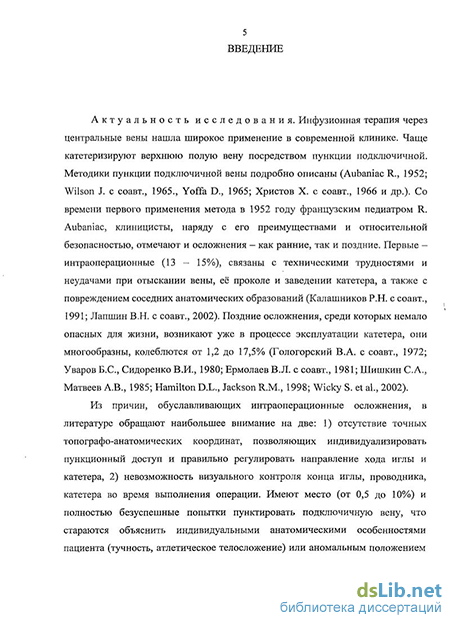 5

ВВЕДЕНИЕ

Актуальность исследования. Инфузионная терапия через центральные вены нашла широкое применение в современной клинике. Чаще катетеризируют верхнюю полую вену посредством пункции подключичной. Методики пункции подключичной вены подробно описаны (Aubaniac R., 1952; Wilson J. с соавт., 1965., Yoffa D., 1965; Христов Х. с соавт., 1966 и др.). Со времени первого применения метода в 1952 году французским педиатром R. Aubaniac, клиницисты, наряду с его преимуществами и относительной безопасностью, отмечают и осложнения – как ранние, так и поздние. Первые – интраоперационные (13 – 15%), связаны с техническими трудностями и неудачами при отыскании вены, её проколе и заведении катетера, а также с повреждением соседних анатомических образований (Калашников Р.Н. с соавт., 1991; Лапшин В.Н. с соавт., 2002). Поздние осложнения, среди которых немало опасных для жизни, возникают уже в процессе эксплуатации катетера, они многообразны, колеблются от 1,2 до 17,5% (Гологорский В.А. с соавт., 1972; Уваров Б.С., Сидоренко В.И., 1980; Ермолаев В.Л. с соавт., 1981; Шишкин С.А., Матвеев А.В., 1985; Hamilton D.L., Jackson R.M., 1998; Wicky S. et al., 2002).

Из причин, обуславливающих интраоперационные осложнения, в литературе обращают наибольшее внимание на две: 1) отсутствие точных топографо-анатомических координат, позволяющих индивидуализировать пункционный доступ и правильно регулировать направление хода иглы и катетера, 2) невозможность визуального контроля конца иглы, проводника, катетера во время выполнения операции. Имеют место (от 0,5 до 10%) и полностью безуспешные попытки пунктировать подключичную вену, что стараются объяснить индивидуальными анатомическими особенностями пациента (тучность, атлетическое телосложение) или аномальным положением

dsLib.net
библиотека диссертаций